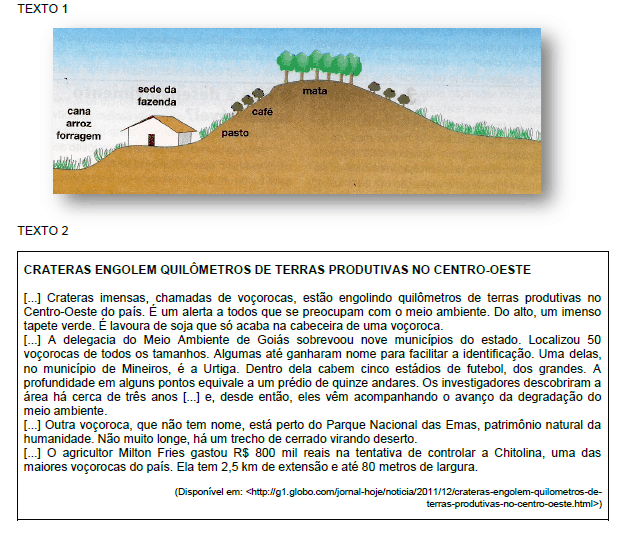 TEXTO 1

cana
arroz
forragem

sede da
fazenda

pasto

café

mata

TEXTO 2

CRATERAS ENGOLEM QUILÔMETROS DE TERRAS PRODUTIVAS NO CENTRO-OESTE

[...] Crateras imensas, chamadas de voçorocas, estão engolindo quilômetros de terras produtivas no Centro-Oeste do país. É um alerta a todos que se preocupam com o meio ambiente. Do alto, um imenso tapete verde. É lavoura de soja que só acaba na cabeceira de uma voçoroca.
[...] A delegacia do Meio Ambiente de Goiás sobrevoou nove municípios do estado. Localizou 50 voçorocas de todos os tamanhos. Algumas até ganharam nome para facilitar a identificação. Uma delas, no município de Mineiros, é a Urtiga. Dentro dela cabem cinco estádios de futebol, dos grandes. A profundidade em alguns pontos equivale a um prédio de quinze andares. Os investigadores descobriram a área há cerca de três anos [...] e, desde então, eles vêm acompanhando o avanço da degradação do meio ambiente.
[...] Outra voçoroca, que não tem nome, está perto do Parque Nacional das Emas, patrimônio natural da humanidade. Não muito longe, há um trecho de cerrado virando deserto.
[...] O agricultor Milton Fries gastou R$ 800 mil reais na tentativa de controlar a Chitolina, uma das maiores voçorocas do país. Ela tem 2,5 km de extensão e até 80 metros de largura.

(Disponível em: <http://g1.globo.com/jornal-hoje/noticia/2011/12/crateras-engolem-quilometros-de-terras-produtivas-no-centro-oeste.html>)